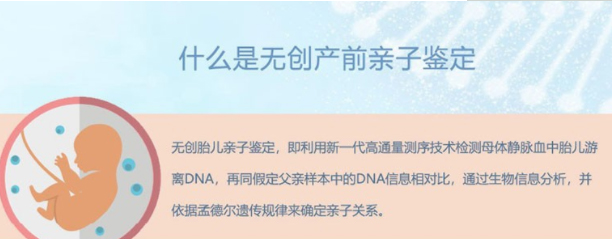 什么是无创产前亲子鉴定

无创胎儿亲子鉴定，即利用新一代高通量测序技术检测母体静脉血中胎儿游离DNA，再同假定父亲样本中的DNA信息相对比，通过生物信息分析，并依据孟德尔遗传规律来确定亲子关系。